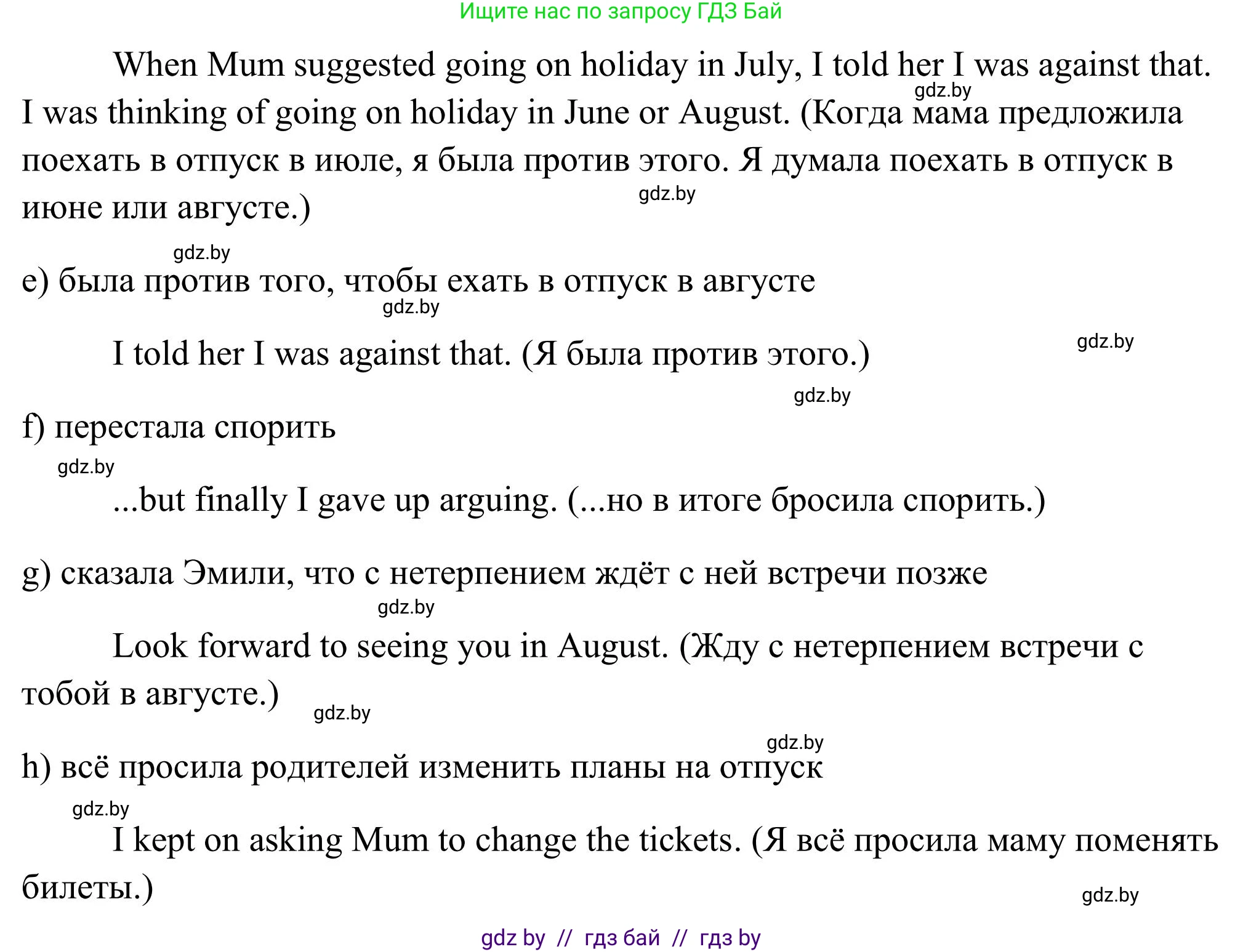 Ищите нас по запросу ГДЗ Бай

When Mum suggested going on holiday in July, I told her I was against that. I was thinking of going on holiday in June or August. (Когда мама предложила поехать в отпуск в июле, я была против этого. Я думала поехать в отпуск в июне или августе.)

gdz.by

gdz.by

gdz.by

e) была против того, чтобы ехать в отпуск в августе

gdz.by

I told her I was against that. (Я была против этого.)

gdz.by

gdz.by

f) перестала спорить

gdz.by

...but finally I gave up arguing. (...но в итоге бросила спорить.)

g) сказала Эмили, что с нетерпением ждёт с ней встречи позже

gdz.by

Look forward to seeing you in August. (Жду с нетерпением встречи с тобой в августе.)

gdz.by

gdz.by

h) всё просила родителей изменить планы на отпуск

gdz.by

I kept on asking Mum to change the tickets. (Я всё просила маму поменять билеты.)

gdz.by

gdz by // гдз бай // гдз by